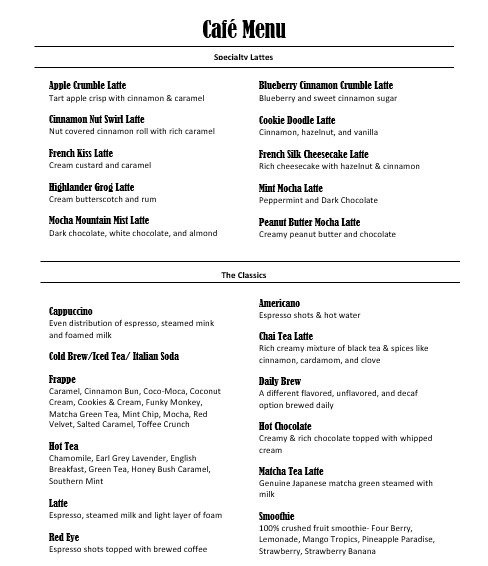 Café Menu

Specialty Lattes

Apple Crumble Latte
Tart apple crisp with cinnamon & caramel

Cinnamon Nut Swirl Latte
Nut covered cinnamon roll with rich caramel

French Kiss Latte
Cream custard and caramel

Highlander Grog Latte
Cream butterscotch and rum

Mocha Mountain Mist Latte
Dark chocolate, white chocolate, and almond

Blueberry Cinnamon Crumble Latte
Blueberry and sweet cinnamon sugar

Cookie Doodle Latte
Cinnamon, hazelnut, and vanilla

French Silk Cheesecake Latte
Rich cheesecake with hazelnut & cinnamon

Mint Mocha Latte
Peppermint and Dark Chocolate

Peanut Butter Mocha Latte
Creamy peanut butter and chocolate

The Classics

Cappuccino
Even distribution of espresso, steamed mink and foamed milk

Cold Brew/Iced Tea/ Italian Soda

Frappe
Caramel, Cinnamon Bun, Coco-Moca, Coconut Cream, Cookies & Cream, Funky Monkey, Matcha Green Tea, Mint Chip, Mocha, Red Velvet, Salted Caramel, Toffee Crunch

Hot Tea
Chamomile, Earl Grey Lavender, English Breakfast, Green Tea, Honey Bush Caramel, Southern Mint

Latte
Espresso, steamed milk and light layer of foam

Red Eye
Espresso shots topped with brewed coffee

Americano
Espresso shots & hot water

Chai Tea Latte
Rich creamy mixture of black tea & spices like cinnamon, cardamom, and clove

Daily Brew
A different flavored, unflavored, and decaf option brewed daily

Hot Chocolate
Creamy & rich chocolate topped with whipped cream

Matcha Tea Latte
Genuine Japanese matcha green steamed with milk

Smoothie
100% crushed fruit smoothie- Four Berry, Lemonade, Mango Tropics, Pineapple Paradise, Strawberry, Strawberry Banana